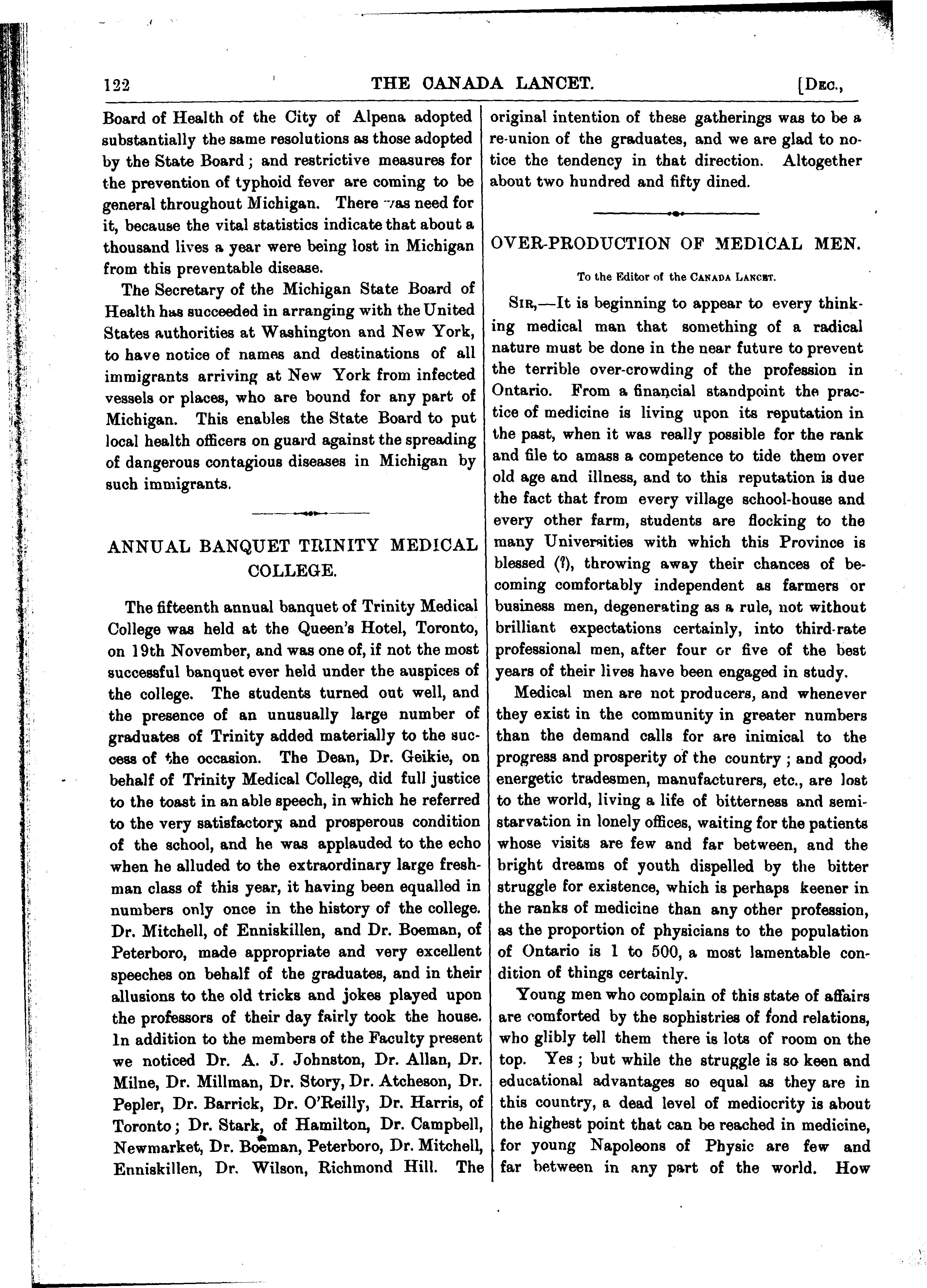 122 THE CANADA LANCET. [DEC.,

Board of Health of the City of Alpena adopted substantially the same resolutions as those adopted by the State Board; and restrictive measures for the prevention of typhoid fever are coming to be general throughout Michigan. There was need for it, because the vital statistics indicate that about a thousand lives a year were being lost in Michigan from this preventable disease.

The Secretary of the Michigan State Board of Health has succeeded in arranging with the United States authorities at Washington and New York, to have notice of names and destinations of all immigrants arriving at New York from infected vessels or places, who are bound for any part of Michigan. This enables the State Board to put local health officers on guard against the spreading of dangerous contagious diseases in Michigan by such immigrants.

ANNUAL BANQUET TRINITY MEDICAL COLLEGE.

The fifteenth annual banquet of Trinity Medical College was held at the Queen's Hotel, Toronto, on 19th November, and was one of, if not the most successful banquet ever held under the auspices of the college. The students turned out well, and the presence of an unusually large number of graduates of Trinity added materially to the success of the occasion. The Dean, Dr. Geikie, on behalf of Trinity Medical College, did full justice to the toast in an able speech, in which he referred to the very satisfactory and prosperous condition of the school, and he was applauded to the echo when he alluded to the extraordinary large freshman class of this year, it having been equalled in numbers only once in the history of the college. Dr. Mitchell, of Enniskillen, and Dr. Boeman, of Peterboro, made appropriate and very excellent speeches on behalf of the graduates, and in their allusions to the old tricks and jokes played upon the professors of their day fairly took the house. In addition to the members of the Faculty present we noticed Dr. A. J. Johnston, Dr. Allan, Dr. Milne, Dr. Millman, Dr. Story, Dr. Atcheson, Dr. Pepler, Dr. Barrick, Dr. O'Reilly, Dr. Harris, of Toronto; Dr. Stark, of Hamilton, Dr. Campbell, Newmarket, Dr. Boeman, Peterboro, Dr. Mitchell, Enniskillen, Dr. Wilson, Richmond Hill. The original intention of these gatherings was to be a re-union of the graduates, and we are glad to notice the tendency in that direction. Altogether about two hundred and fifty dined.

OVER-PRODUCTION OF MEDICAL MEN.

To the Editor of the CANADA LANCET.

SIR,—It is beginning to appear to every thinking medical man that something of a radical nature must be done in the near future to prevent the terrible over-crowding of the profession in Ontario. From a financial standpoint the practice of medicine is living upon its reputation in the past, when it was really possible for the rank and file to amass a competence to tide them over old age and illness, and to this reputation is due the fact that from every village school-house and every other farm, students are flocking to the many Universities with which this Province is blessed (?), throwing away their chances of becoming comfortably independent as farmers or business men, degenerating as a rule, not without brilliant expectations certainly, into third-rate professional men, after four or five of the best years of their lives have been engaged in study.

Medical men are not producers, and whenever they exist in the community in greater numbers than the demand calls for are inimical to the progress and prosperity of the country; and good, energetic tradesmen, manufacturers, etc., are lost to the world, living a life of bitterness and semi-starvation in lonely offices, waiting for the patients whose visits are few and far between, and the bright dreams of youth dispelled by the bitter struggle for existence, which is perhaps keener in the ranks of medicine than any other profession, as the proportion of physicians to the population of Ontario is 1 to 500, a most lamentable condition of things certainly.

Young men who complain of this state of affairs are comforted by the sophistries of fond relations, who glibly tell them there is lots of room on the top. Yes; but while the struggle is so keen and educational advantages so equal as they are in this country, a dead level of mediocrity is about the highest point that can be reached in medicine, for young Napoleons of Physic are few and far between in any part of the world. How